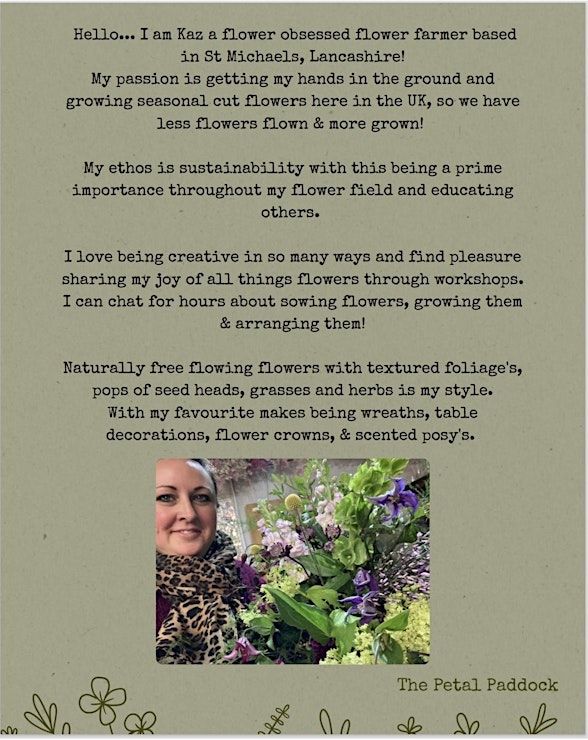 Hello... I am Kaz a flower obsessed flower farmer based in St Michaels, Lancashire! My passion is getting my hands in the ground and growing seasonal cut flowers here in the UK, so we have less flowers flown & more grown!

My ethos is sustainability with this being a prime importance throughout my flower field and educating others.

I love being creative in so many ways and find pleasure sharing my joy of all things flowers through workshops. I can chat for hours about sowing flowers, growing them & arranging them!

Naturally free flowing flowers with textured foliage's, pops of seed heads, grasses and herbs is my style. With my favourite makes being wreaths, table decorations, flower crowns, & scented posy's.

The Petal Paddock